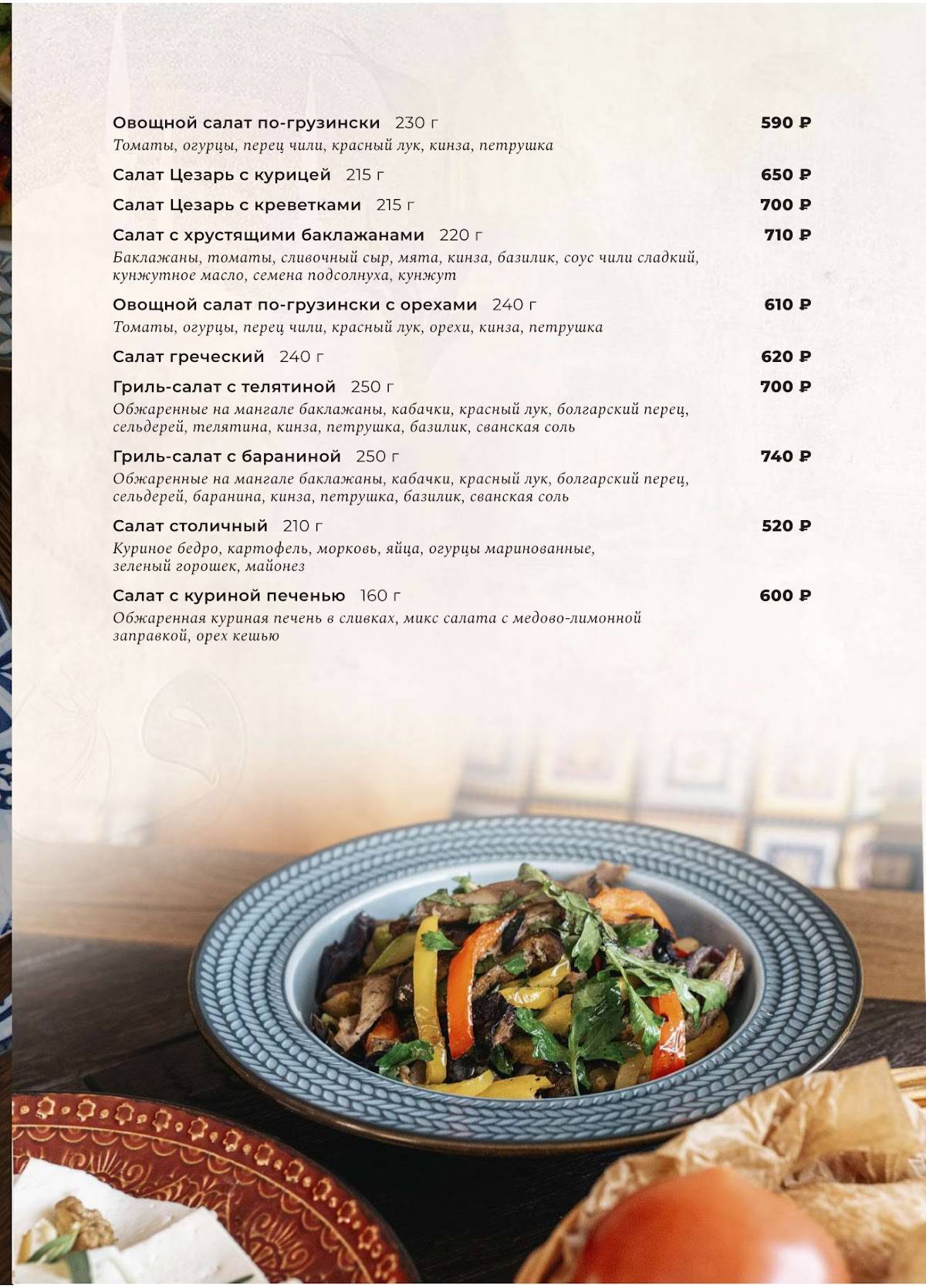 Овощной салат по-грузински 230 г 590 ₽
Томаты, огурцы, перец чили, красный лук, кинза, петрушка

Салат Цезарь с курицей 215 г 650 ₽

Салат Цезарь с креветками 215 г 700 ₽

Салат с хрустящими баклажанами 220 г 710 ₽
Баклажаны, томаты, сливочный сыр, мята, кинза, базилик, соус чили сладкий, кунжутное масло, семена подсолнуха, кунжут

Овощной салат по-грузински с орехами 240 г 610 ₽
Томаты, огурцы, перец чили, красный лук, орехи, кинза, петрушка

Салат греческий 240 г 620 ₽

Гриль-салат с телятиной 250 г 700 ₽
Обжаренные на мангале баклажаны, кабачки, красный лук, болгарский перец, сельдерей, телятина, кинза, петрушка, базилик, сванская соль

Гриль-салат с бараниной 250 г 740 ₽
Обжаренные на мангале баклажаны, кабачки, красный лук, болгарский перец, сельдерей, баранина, кинза, петрушка, базилик, сванская соль

Салат столичный 210 г 520 ₽
Куриное бедро, картофель, морковь, яйца, огурцы маринованные, зеленый горошек, майонез

Салат с куриной печенью 160 г 600 ₽
Обжаренная куриная печень в сливках, микс салата с медово-лимонной заправкой, орех кешью